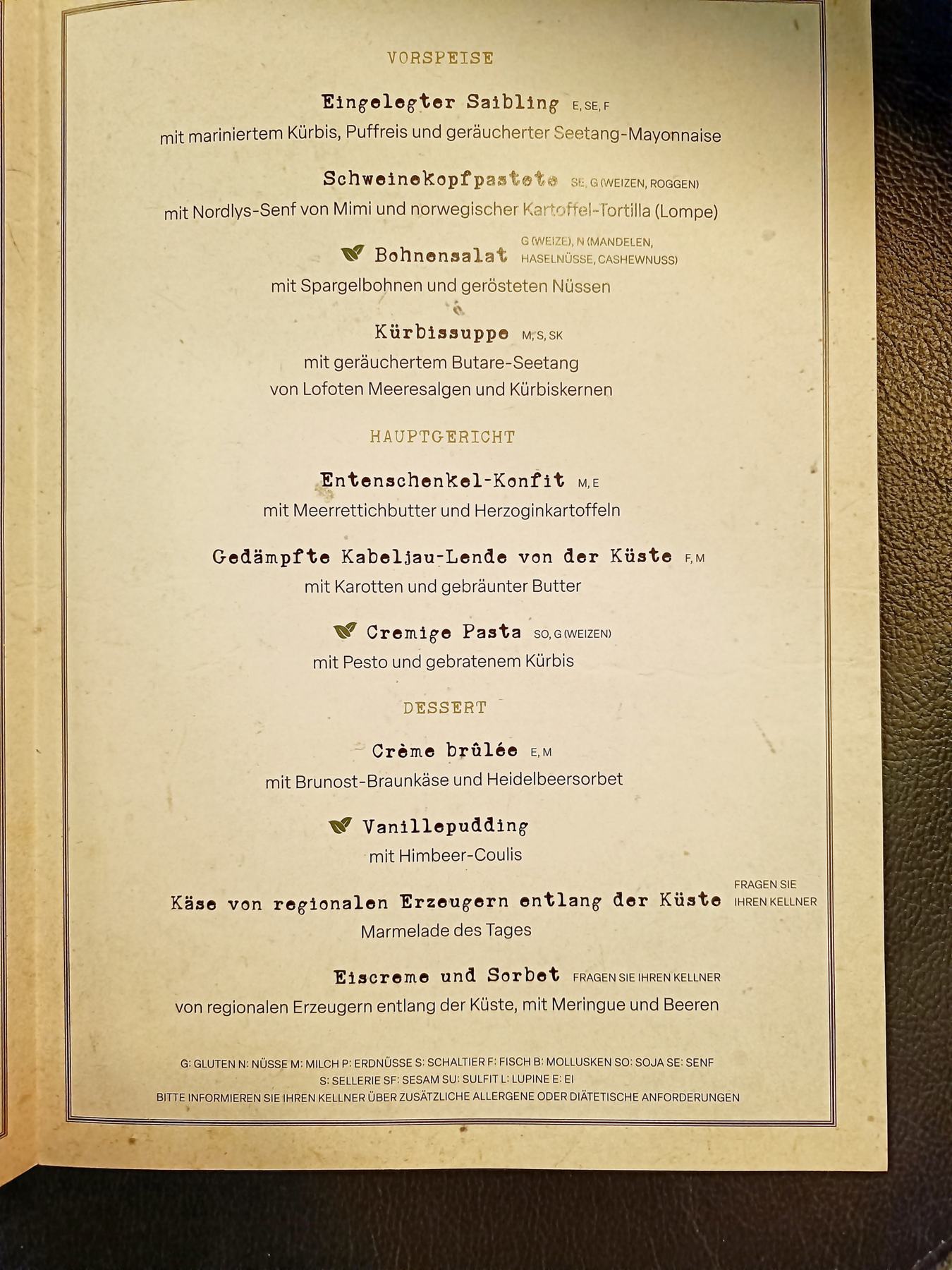 VORSPEISE

Eingelegter Saibling E, SE, F
mit mariniertem Kürbis, Puffreis und geräucherter Seetang-Mayonnaise

Schweinekopfpastete SE, G (WEIZEN, ROGGEN)
mit Nordlys-Senf von Mimi und norwegischer Kartoffel-Tortilla (Lompe)

Bohnensalat G (WEIZE), N (MANDELEN, HASELNÜSSE, CASHEWNUSS)
mit Spargelbohnen und gerösteten Nüssen

Kürbissuppe M, S, SK
mit geräuchertem Butare-Seetang von Lofoten Meeresalgen und Kürbiskernen

HAUPTGERICHT

Entenschenkel-Konfit M, E
mit Meerrettichbutter und Herzoginkartoffeln

Gedämpfte Kabeljau-Lende von der Küste F, M
mit Karotten und gebräunter Butter

Cremige Pasta SO, G (WEIZEN)
mit Pesto und gebratenem Kürbis

DESSERT

Crème brûlée E, M
mit Brunost-Braunkäse und Heidelbeersorbet

Vanillepudding
mit Himbeer-Coulis

Käse von regionalen Erzeugern entlang der Küste FRAGEN SIE IHREN KELLNER
Marmelade des Tages

Eiscreme und Sorbet FRAGEN SIE IHREN KELLNER
von regionalen Erzeugern entlang der Küste, mit Meringue und Beeren

G: GLUTEN N: NÜSSE M: MILCH P: ERDNÜSSE S: SCHALTIER F: FISCH B: MOLLUSKEN SO: SOJA SE: SENF
S: SELLERIE SF: SESAM SU: SULFIT L: LUPINE E: EI
BITTE INFORMIEREN SIE IHREN KELLNER ÜBER ZUSÄTZLICHE ALLERGENE ODER DIÄTETISCHE ANFORDERUNGEN